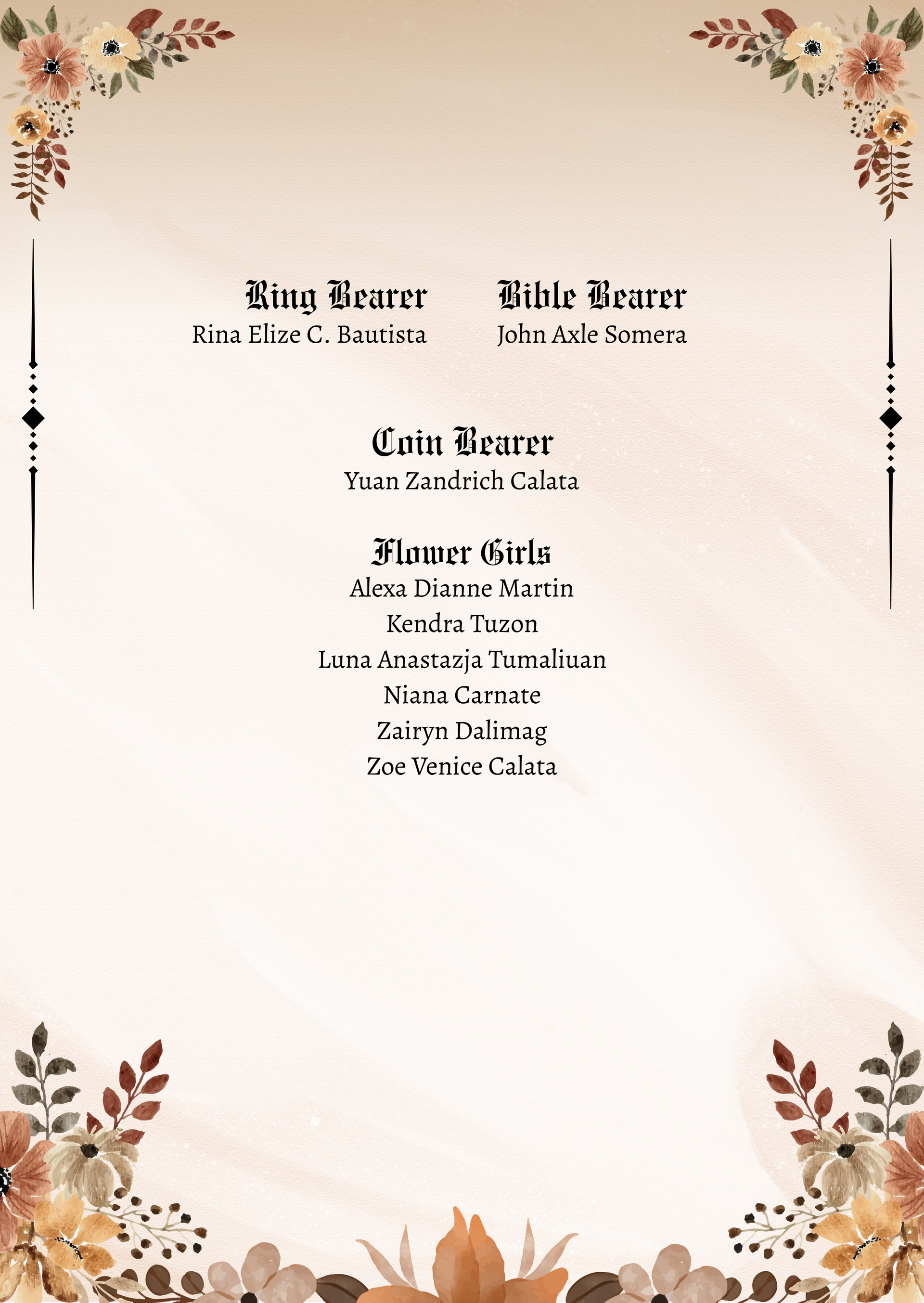 Ring Bearer
Rina Elize C. Bautista

Bible Bearer
John Axle Somera

Coin Bearer
Yuan Zandrich Calata

Flower Girls
Alexa Dianne Martin
Kendra Tuzon
Luna Anastazja Tumaliuan
Niana Carnate
Zairyn Dalimag
Zoe Venice Calata